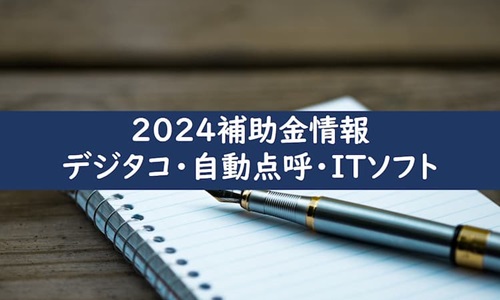 2024補助金情報
デジタコ・自動点呼・ITソフト